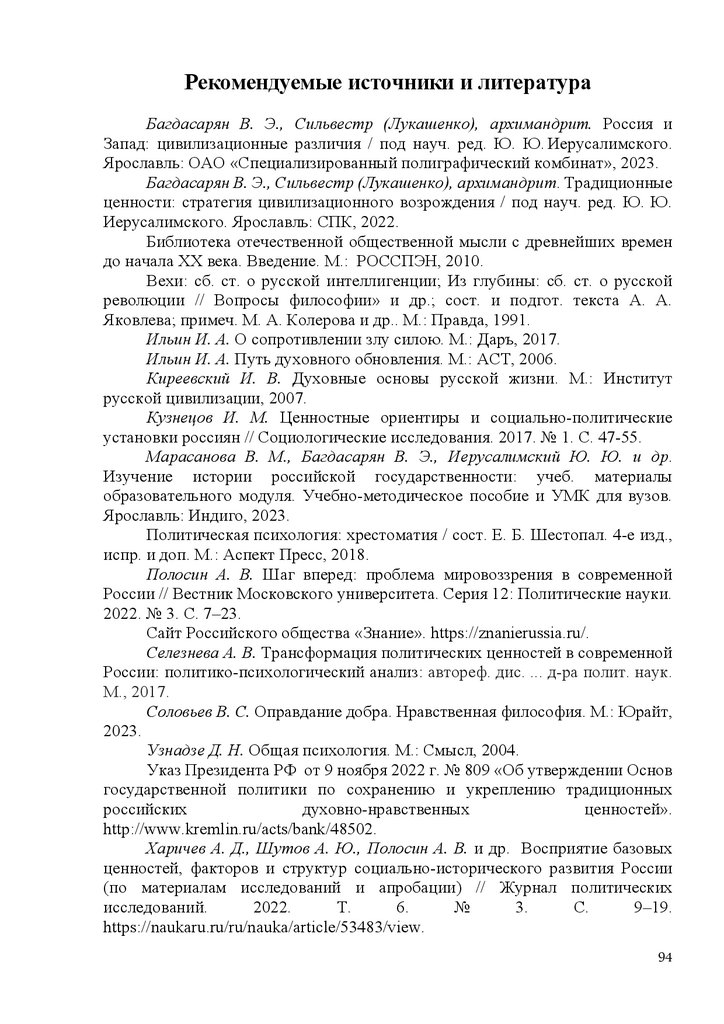 Рекомендуемые источники и литература

Багдасарян В. Э., Сильвестр (Лукашенко), архимандрит. Россия и Запад: цивилизационные различия / под науч. ред. Ю. Ю. Иерусалимского. Ярославль: ОАО «Специализированный полиграфический комбинат», 2023.

Багдасарян В. Э., Сильвестр (Лукашенко), архимандрит. Традиционные ценности: стратегия цивилизационного возрождения / под науч. ред. Ю. Ю. Иерусалимского. Ярославль: СПК, 2022.

Библиотека отечественной общественной мысли с древнейших времен до начала XX века. Введение. М.: РОССПЭН, 2010.

Вехи: сб. ст. о русской интеллигенции; Из глубины: сб. ст. о русской революции // Вопросы философии» и др.; сост. и подгот. текста А. А. Яковлева; примеч. М. А. Колерова и др.. М.: Правда, 1991.

Ильин И. А. О сопротивлении злу силою. М.: Даръ, 2017.

Ильин И. А. Путь духовного обновления. М.: АСТ, 2006.

Киреевский И. В. Духовные основы русской жизни. М.: Институт русской цивилизации, 2007.

Кузнецов И. М. Ценностные ориентиры и социально-политические установки россиян // Социологические исследования. 2017. № 1. С. 47-55.

Марасанова В. М., Багдасарян В. Э., Иерусалимский Ю. Ю. и др. Изучение истории российской государственности: учеб. материалы образовательного модуля. Учебно-методическое пособие и УМК для вузов. Ярославль: Индиго, 2023.

Политическая психология: хрестоматия / сост. Е. Б. Шестопал. 4-е изд., испр. и доп. М.: Аспект Пресс, 2018.

Полосин А. В. Шаг вперед: проблема мировоззрения в современной России // Вестник Московского университета. Серия 12: Политические науки. 2022. № 3. С. 7–23.

Сайт Российского общества «Знание». https://znanierussia.ru/.

Селезнева А. В. Трансформация политических ценностей в современной России: политико-психологический анализ: автореф. дис. ... д-ра полит. наук. М., 2017.

Соловьев В. С. Оправдание добра. Нравственная философия. М.: Юрайт, 2023.

Узнадзе Д. Н. Общая психология. М.: Смысл, 2004.

Указ Президента РФ от 9 ноября 2022 г. № 809 «Об утверждении Основ государственной политики по сохранению и укреплению традиционных российских духовно-нравственных ценностей». http://www.kremlin.ru/acts/bank/48502.

Харичев А. Д., Шутов А. Ю., Полосин А. В. и др. Восприятие базовых ценностей, факторов и структур социально-исторического развития России (по материалам исследований и апробации) // Журнал политических исследований. 2022. Т. 6. № 3. С. 9–19. https://naukaru.ru/ru/nauka/article/53483/view.

94